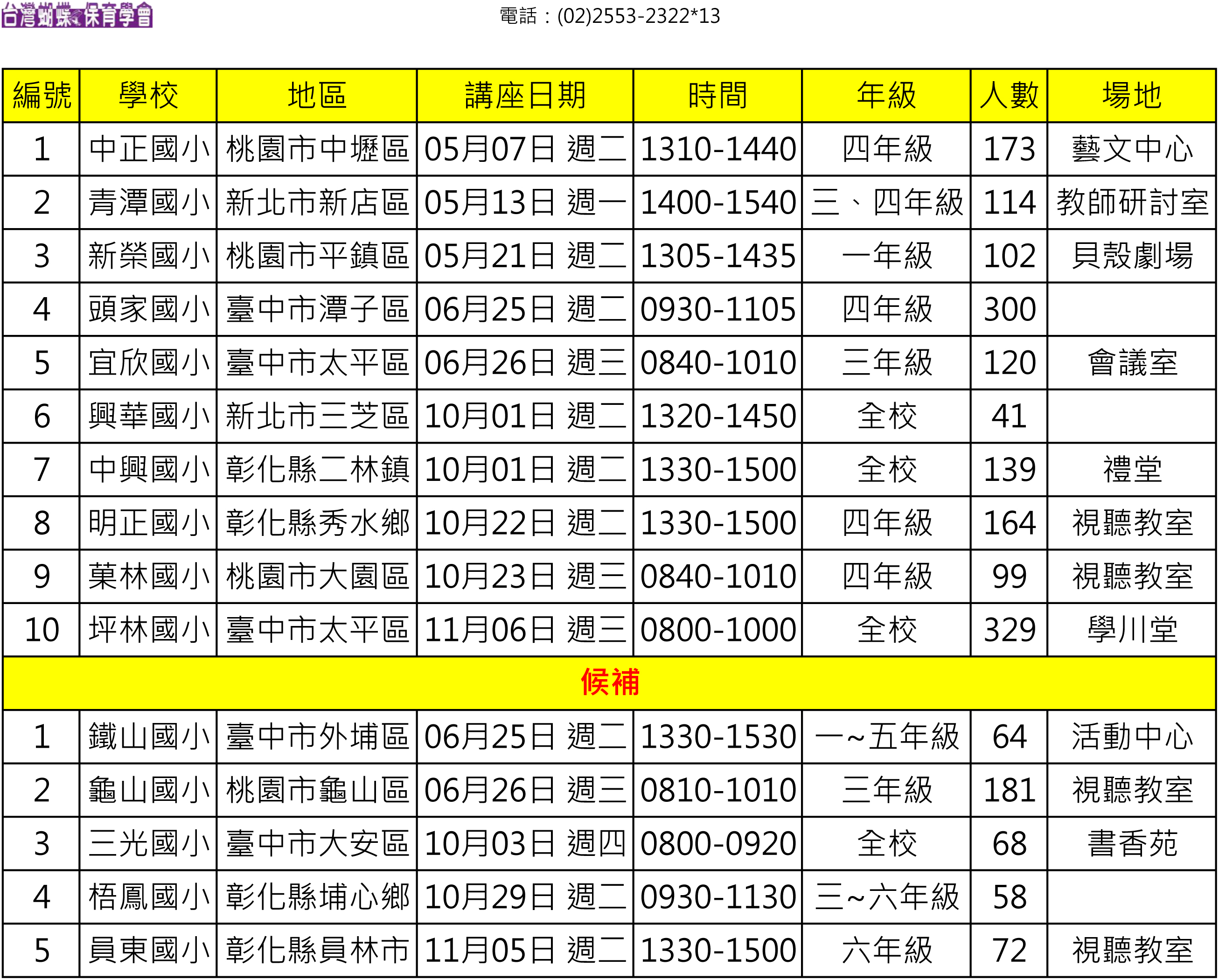 台灣蝴蝶保育學會

電話：(02)2553-2322*13

| 編號 | 學校 | 地區 | 講座日期 | 時間 | 年級 | 人數 | 場地 |
|---|---|---|---|---|---|---|---|
| 1 | 中正國小 | 桃園市中壢區 | 05月07日 週二 | 1310-1440 | 四年級 | 173 | 藝文中心 |
| 2 | 青潭國小 | 新北市新店區 | 05月13日 週一 | 1400-1540 | 三、四年級 | 114 | 教師研討室 |
| 3 | 新榮國小 | 桃園市平鎮區 | 05月21日 週二 | 1305-1435 | 一年級 | 102 | 貝殼劇場 |
| 4 | 頭家國小 | 臺中市潭子區 | 06月25日 週二 | 0930-1105 | 四年級 | 300 | |
| 5 | 宜欣國小 | 臺中市太平區 | 06月26日 週三 | 0840-1010 | 三年級 | 120 | 會議室 |
| 6 | 興華國小 | 新北市三芝區 | 10月01日 週二 | 1320-1450 | 全校 | 41 | |
| 7 | 中興國小 | 彰化縣二林鎮 | 10月01日 週二 | 1330-1500 | 全校 | 139 | 禮堂 |
| 8 | 明正國小 | 彰化縣秀水鄉 | 10月22日 週二 | 1330-1500 | 四年級 | 164 | 視聽教室 |
| 9 | 菓林國小 | 桃園市大園區 | 10月23日 週三 | 0840-1010 | 四年級 | 99 | 視聽教室 |
| 10 | 坪林國小 | 臺中市太平區 | 11月06日 週三 | 0800-1000 | 全校 | 329 | 學川堂 |
| 候補 | | | | | | | |
| 1 | 鐵山國小 | 臺中市外埔區 | 06月25日 週二 | 1330-1530 | 一~五年級 | 64 | 活動中心 |
| 2 | 龜山國小 | 桃園市龜山區 | 06月26日 週三 | 0810-1010 | 三年級 | 181 | 視聽教室 |
| 3 | 三光國小 | 臺中市大安區 | 10月03日 週四 | 0800-0920 | 全校 | 68 | 書香苑 |
| 4 | 梧鳳國小 | 彰化縣埔心鄉 | 10月29日 週二 | 0930-1130 | 三~六年級 | 58 | |
| 5 | 員東國小 | 彰化縣員林市 | 11月05日 週二 | 1330-1500 | 六年級 | 72 | 視聽教室 |